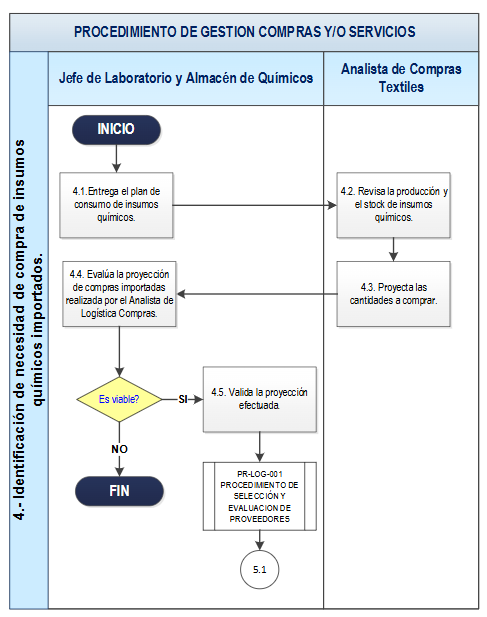 PROCEDIMIENTO DE GESTION COMPRAS Y/O SERVICIOS

4.- Identificación de necesidad de compra de insumos químicos importados.

Jefe de Laboratorio y Almacén de Químicos

Analista de Compras Textiles

INICIO

4.1.Entrega el plan de consumo de insumos químicos.

4.2. Revisa la producción y el stock de insumos químicos.

4.3. Proyecta las cantidades a comprar.

4.4. Evalúa la proyección de compras importadas realizada por el Analista de Logística Compras.

Es viable?

SI

4.5. Valida la proyección efectuada.

NO

FIN

PR-LOG-001 PROCEDIMIENTO DE SELECCIÓN Y EVALUACION DE PROVEEDORES

5.1